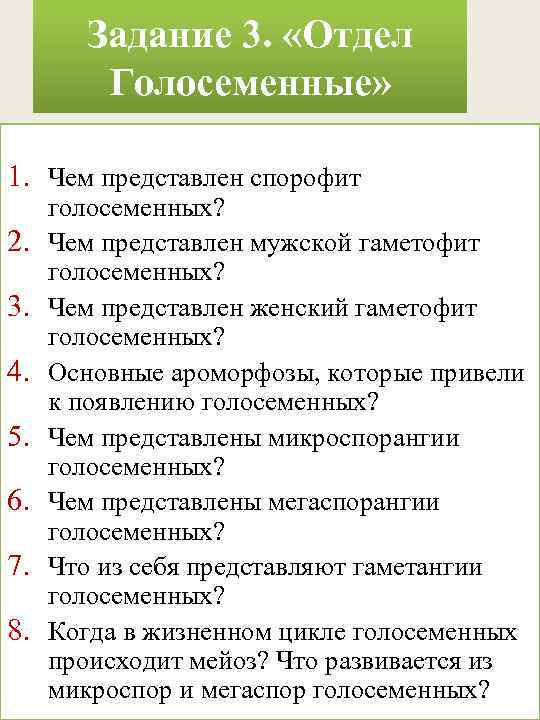 Задание 3. «Отдел Голосеменные»

1. Чем представлен спорофит голосеменных?
2. Чем представлен мужской гаметофит голосеменных?
3. Чем представлен женский гаметофит голосеменных?
4. Основные ароморфозы, которые привели к появлению голосеменных?
5. Чем представлены микроспорангии голосеменных?
6. Чем представлены мегаспорангии голосеменных?
7. Что из себя представляют гаметангии голосеменных?
8. Когда в жизненном цикле голосеменных происходит мейоз? Что развивается из микроспор и мегаспор голосеменных?